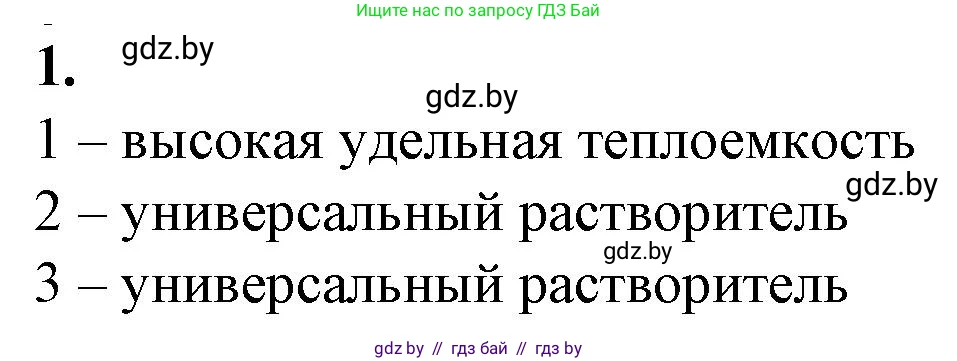 Ищите нас по запросу ГДЗ Бай

1.

gdz.by

gdz.by

1 – высокая удельная теплоемкость

gdz.by

2 – универсальный растворитель

gdz.by

3 – универсальный растворитель

gdz by // гдз бай // гдз by